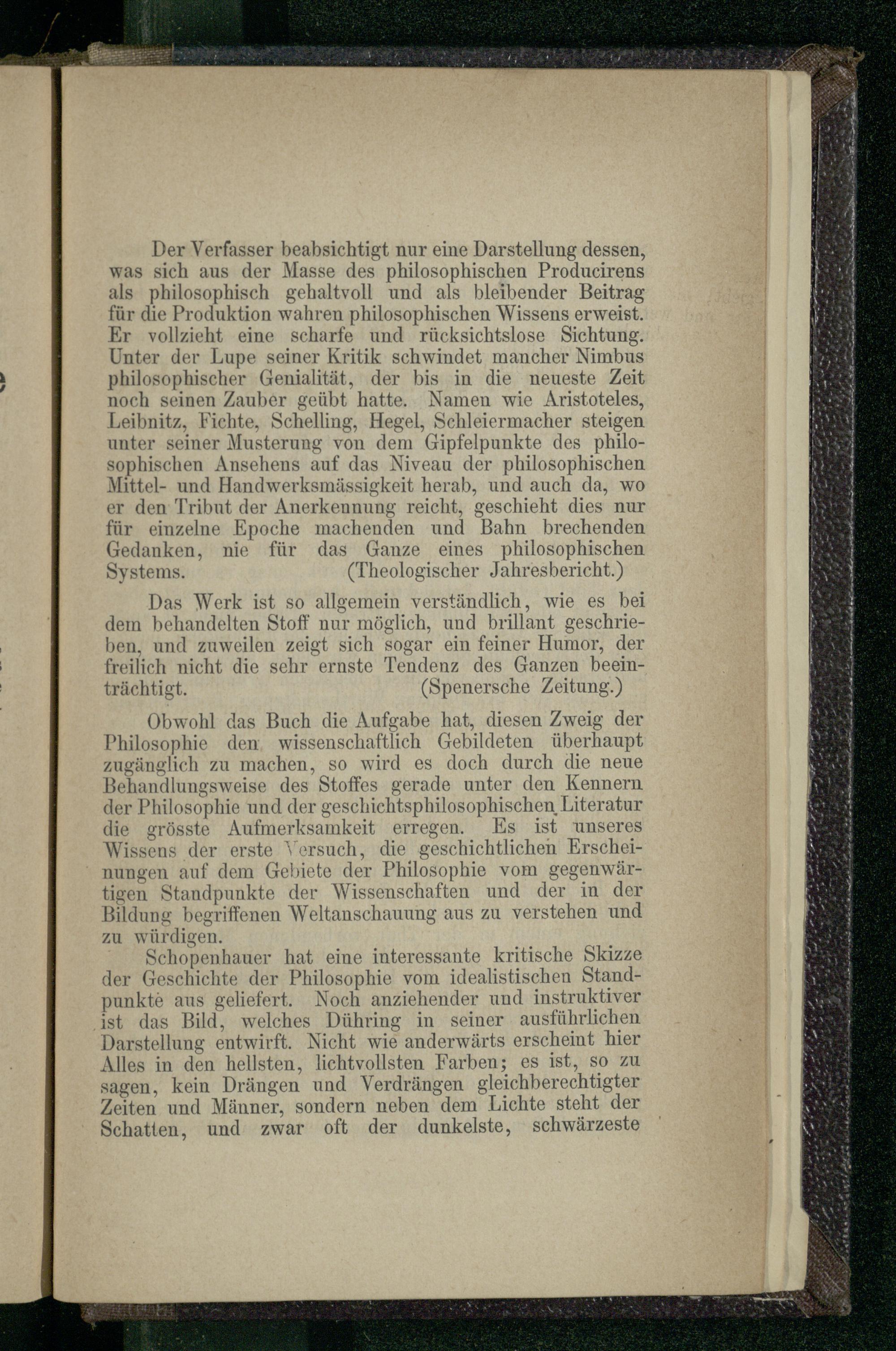 Der Verfasser beabsichtigt nur eine Darstellung dessen, was sich aus der Masse des philosophischen Producirens als philosophisch gehaltvoll und als bleibender Beitrag für die Produktion wahren philosophischen Wissens erweist. Er vollzieht eine scharfe und rücksichtslose Sichtung. Unter der Lupe seiner Kritik schwindet mancher Nimbus philosophischer Genialität, der bis in die neueste Zeit noch seinen Zauber geübt hatte. Namen wie Aristoteles, Leibnitz, Fichte, Schelling, Hegel, Schleiermacher steigen unter seiner Musterung von dem Gipfelpunkte des philosophischen Ansehens auf das Niveau der philosophischen Mittel- und Handwerksmässigkeit herab, und auch da, wo er den Tribut der Anerkennung reicht, geschieht dies nur für einzelne Epoche machenden und Bahn brechenden Gedanken, nie für das Ganze eines philosophischen Systems. (Theologischer Jahresbericht.)

Das Werk ist so allgemein verständlich, wie es bei dem behandelten Stoff nur möglich, und brillant geschrieben, und zuweilen zeigt sich sogar ein feiner Humor, der freilich nicht die sehr ernste Tendenz des Ganzen beeinträchtigt. (Spenersche Zeitung.)

Obwohl das Buch die Aufgabe hat, diesen Zweig der Philosophie den wissenschaftlich Gebildeten überhaupt zugänglich zu machen, so wird es doch durch die neue Behandlungsweise des Stoffes gerade unter den Kennern der Philosophie und der geschichtsphilosophischen Literatur die grösste Aufmerksamkeit erregen. Es ist unseres Wissens der erste Versuch, die geschichtlichen Erscheinungen auf dem Gebiete der Philosophie vom gegenwärtigen Standpunkte der Wissenschaften und der in der Bildung begriffenen Weltanschauung aus zu verstehen und zu würdigen.

Schopenhauer hat eine interessante kritische Skizze der Geschichte der Philosophie vom idealistischen Standpunkte aus geliefert. Noch anziehender und instruktiver ist das Bild, welches Dühring in seiner ausführlichen Darstellung entwirft. Nicht wie anderwärts erscheint hier Alles in den hellsten, lichtvollsten Farben; es ist, so zu sagen, kein Drängen und Verdrängen gleichberechtigter Zeiten und Männer, sondern neben dem Lichte steht der Schatten, und zwar oft der dunkelste, schwärzeste